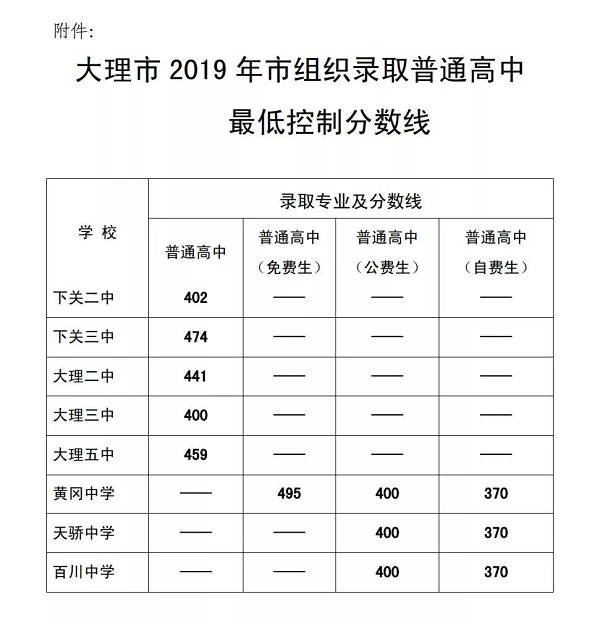 附件:

大理市 2019 年市组织录取普通高中
最低控制分数线

| 学 校 | 录取专业及分数线 | | | |
|---|---|---|---|---|
| | 普通高中 | 普通高中（免费生） | 普通高中（公费生） | 普通高中（自费生） |
| 下关二中 | 402 | —— | —— | —— |
| 下关三中 | 474 | —— | —— | —— |
| 大理二中 | 441 | —— | —— | —— |
| 大理三中 | 400 | —— | —— | —— |
| 大理五中 | 459 | —— | —— | —— |
| 黄冈中学 | —— | 495 | 400 | 370 |
| 天骄中学 | —— | —— | 400 | 370 |
| 百川中学 | —— | —— | 400 | 370 |